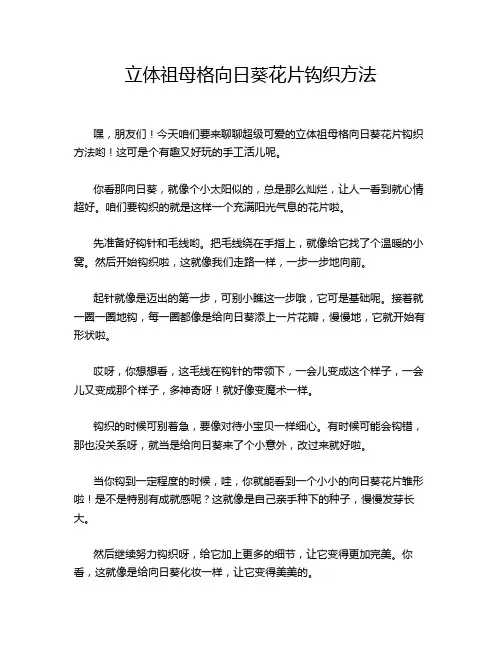 立体祖母格向日葵花片钩织方法

嘿，朋友们！今天咱们要来聊聊超级可爱的立体祖母格向日葵花片钩织方法哟！这可是个有趣又好玩的手工活儿呢。

你看那向日葵，就像个小太阳似的，总是那么灿烂，让人一看到就心情超好。咱们要钩织的就是这样一个充满阳光气息的花片啦。

先准备好钩针和毛线哟。把毛线绕在手指上，就像给它找了个温暖的小窝。然后开始钩织啦，这就像我们走路一样，一步一步地向前。

起针就像是迈出的第一步，可别小瞧这一步哦，它可是基础呢。接着就一圈一圈地钩，每一圈都像是给向日葵添上一片花瓣，慢慢地，它就开始有形状啦。

哎呀，你想想看，这毛线在钩针的带领下，一会儿变成这个样子，一会儿又变成那个样子，多神奇呀！就好像变魔术一样。

钩织的时候可别着急，要像对待小宝贝一样细心。有时候可能会钩错，那也没关系呀，就当是给向日葵来了个小意外，改过来就好啦。

当你钩到一定程度的时候，哇，你就能看到一个小小的向日葵花片雏形啦！是不是特别有成就感呢？这就像是自己亲手种下的种子，慢慢发芽长大。

然后继续努力钩织呀，给它加上更多的细节，让它变得更加完美。你看，这就像是给向日葵化妆一样，让它变得美美的。